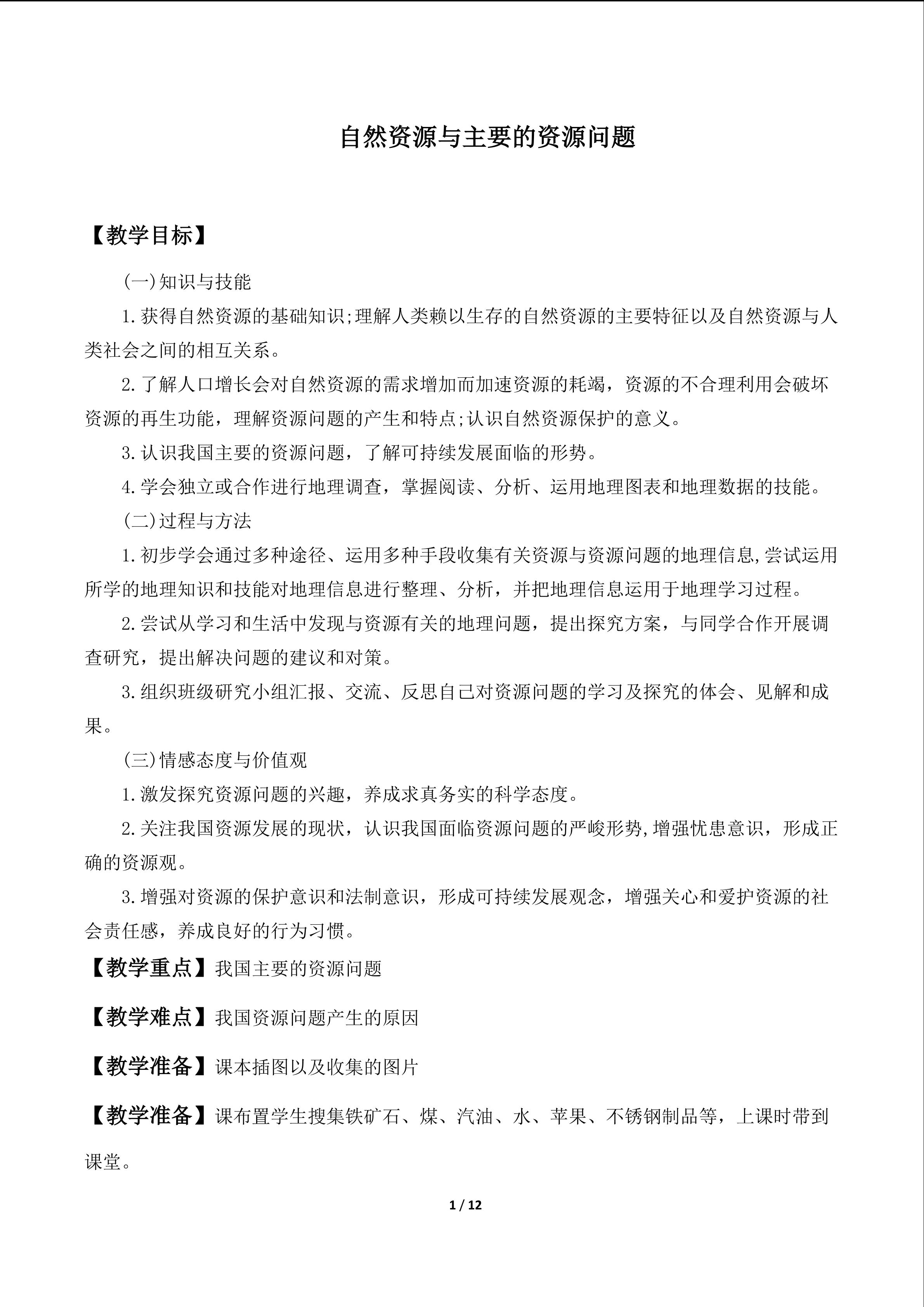 自然资源与主要的资源问题

【教学目标】

(一)知识与技能

1.获得自然资源的基础知识;理解人类赖以生存的自然资源的主要特征以及自然资源与人类社会之间的相互关系。

2.了解人口增长会对自然资源的需求增加而加速资源的耗竭，资源的不合理利用会破坏资源的再生功能，理解资源问题的产生和特点;认识自然资源保护的意义。

3.认识我国主要的资源问题，了解可持续发展面临的形势。

4.学会独立或合作进行地理调查，掌握阅读、分析、运用地理图表和地理数据的技能。

(二)过程与方法

1.初步学会通过多种途径、运用多种手段收集有关资源与资源问题的地理信息,尝试运用所学的地理知识和技能对地理信息进行整理、分析，并把地理信息运用于地理学习过程。

2.尝试从学习和生活中发现与资源有关的地理问题，提出探究方案，与同学合作开展调查研究，提出解决问题的建议和对策。

3.组织班级研究小组汇报、交流、反思自己对资源问题的学习及探究的体会、见解和成果。

(三)情感态度与价值观

1.激发探究资源问题的兴趣，养成求真务实的科学态度。

2.关注我国资源发展的现状，认识我国面临资源问题的严峻形势,增强忧患意识，形成正确的资源观。

3.增强对资源的保护意识和法制意识，形成可持续发展观念，增强关心和爱护资源的社会责任感，养成良好的行为习惯。

【教学重点】我国主要的资源问题

【教学难点】我国资源问题产生的原因

【教学准备】课本插图以及收集的图片

【教学准备】课布置学生搜集铁矿石、煤、汽油、水、苹果、不锈钢制品等，上课时带到课堂。

1 / 12